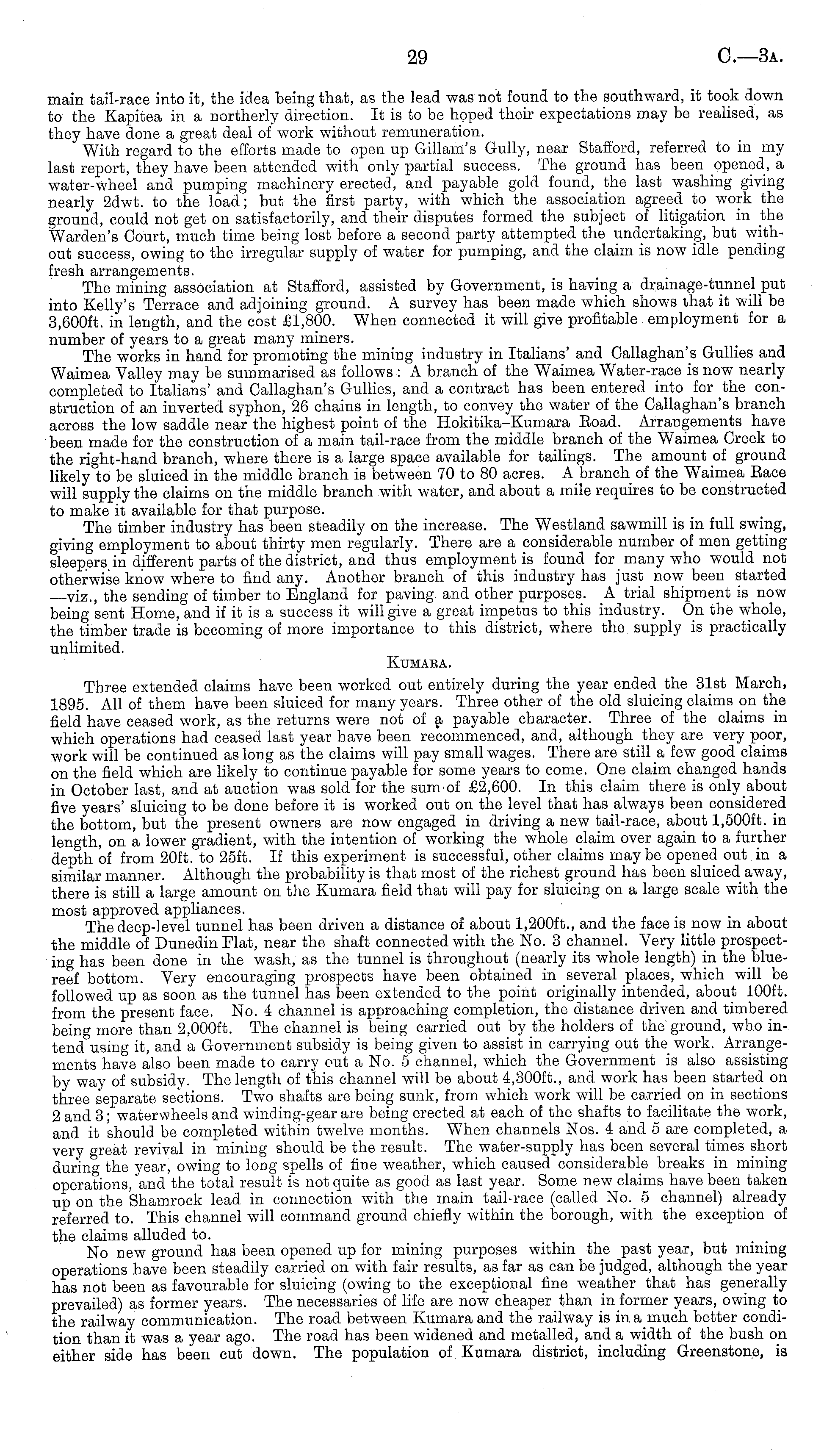 29 C.—3A.

main tail-race into it, the idea being that, as the lead was not found to the southward, it took down to the Kapitea in a northerly direction. It is to be hoped their expectations may be realised, as they have done a great deal of work without remuneration.

With regard to the efforts made to open up Gillam's Gully, near Stafford, referred to in my last report, they have been attended with only partial success. The ground has been opened, a water-wheel and pumping machinery erected, and payable gold found, the last washing giving nearly 2dwt. to the load; but the first party, with which the association agreed to work the ground, could not get on satisfactorily, and their disputes formed the subject of litigation in the Warden's Court, much time being lost before a second party attempted the undertaking, but without success, owing to the irregular supply of water for pumping, and the claim is now idle pending fresh arrangements.

The mining association at Stafford, assisted by Government, is having a drainage-tunnel put into Kelly's Terrace and adjoining ground. A survey has been made which shows that it will be 3,600ft. in length, and the cost £1,800. When connected it will give profitable employment for a number of years to a great many miners.

The works in hand for promoting the mining industry in Italians' and Callaghan's Gullies and Waimea Valley may be summarised as follows: A branch of the Waimea Water-race is now nearly completed to Italians' and Callaghan's Gullies, and a contract has been entered into for the construction of an inverted syphon, 26 chains in length, to convey the water of the Callaghan's branch across the low saddle near the highest point of the Hokitika–Kumara Road. Arrangements have been made for the construction of a main tail-race from the middle branch of the Waimea Creek to the right-hand branch, where there is a large space available for tailings. The amount of ground likely to be sluiced in the middle branch is between 70 to 80 acres. A branch of the Waimea Race will supply the claims on the middle branch with water, and about a mile requires to be constructed to make it available for that purpose.

The timber industry has been steadily on the increase. The Westland sawmill is in full swing, giving employment to about thirty men regularly. There are a considerable number of men getting sleepers in different parts of the district, and thus employment is found for many who would not otherwise know where to find any. Another branch of this industry has just now been started —viz., the sending of timber to England for paving and other purposes. A trial shipment is now being sent Home, and if it is a success it will give a great impetus to this industry. On the whole, the timber trade is becoming of more importance to this district, where the supply is practically unlimited.

KUMARA.

Three extended claims have been worked out entirely during the year ended the 31st March, 1895. All of them have been sluiced for many years. Three other of the old sluicing claims on the field have ceased work, as the returns were not of a payable character. Three of the claims in which operations had ceased last year have been recommenced, and, although they are very poor, work will be continued as long as the claims will pay small wages. There are still a few good claims on the field which are likely to continue payable for some years to come. One claim changed hands in October last, and at auction was sold for the sum of £2,600. In this claim there is only about five years' sluicing to be done before it is worked out on the level that has always been considered the bottom, but the present owners are now engaged in driving a new tail-race, about 1,500ft. in length, on a lower gradient, with the intention of working the whole claim over again to a further depth of from 20ft. to 25ft. If this experiment is successful, other claims may be opened out in a similar manner. Although the probability is that most of the richest ground has been sluiced away, there is still a large amount on the Kumara field that will pay for sluicing on a large scale with the most approved appliances.

The deep-level tunnel has been driven a distance of about 1,200ft., and the face is now in about the middle of Dunedin Flat, near the shaft connected with the No. 3 channel. Very little prospecting has been done in the wash, as the tunnel is throughout (nearly its whole length) in the blue-reef bottom. Very encouraging prospects have been obtained in several places, which will be followed up as soon as the tunnel has been extended to the point originally intended, about 100ft. from the present face. No. 4 channel is approaching completion, the distance driven and timbered being more than 2,000ft. The channel is being carried out by the holders of the ground, who intend using it, and a Government subsidy is being given to assist in carrying out the work. Arrangements have also been made to carry out a No. 5 channel, which the Government is also assisting by way of subsidy. The length of this channel will be about 4,300ft., and work has been started on three separate sections. Two shafts are being sunk, from which work will be carried on in sections 2 and 3; waterwheels and winding-gear are being erected at each of the shafts to facilitate the work, and it should be completed within twelve months. When channels Nos. 4 and 5 are completed, a very great revival in mining should be the result. The water-supply has been several times short during the year, owing to long spells of fine weather, which caused considerable breaks in mining operations, and the total result is not quite as good as last year. Some new claims have been taken up on the Shamrock lead in connection with the main tail-race (called No. 5 channel) already referred to. This channel will command ground chiefly within the borough, with the exception of the claims alluded to.

No new ground has been opened up for mining purposes within the past year, but mining operations have been steadily carried on with fair results, as far as can be judged, although the year has not been as favourable for sluicing (owing to the exceptional fine weather that has generally prevailed) as former years. The necessaries of life are now cheaper than in former years, owing to the railway communication. The road between Kumara and the railway is in a much better condition than it was a year ago. The road has been widened and metalled, and a width of the bush on either side has been cut down. The population of Kumara district, including Greenstone, is